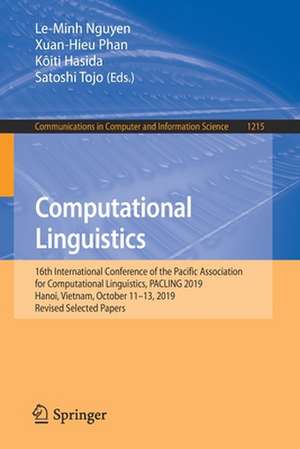 Le-Minh Nguyen
Xuan-Hieu Phan
Kôiti Hasida
Satoshi Tojo (Eds.)

Communications in Computer and Information Science 1215

Computational Linguistics

16th International Conference of the Pacific Association for Computational Linguistics, PACLING 2019
Hanoi, Vietnam, October 11–13, 2019
Revised Selected Papers

Springer